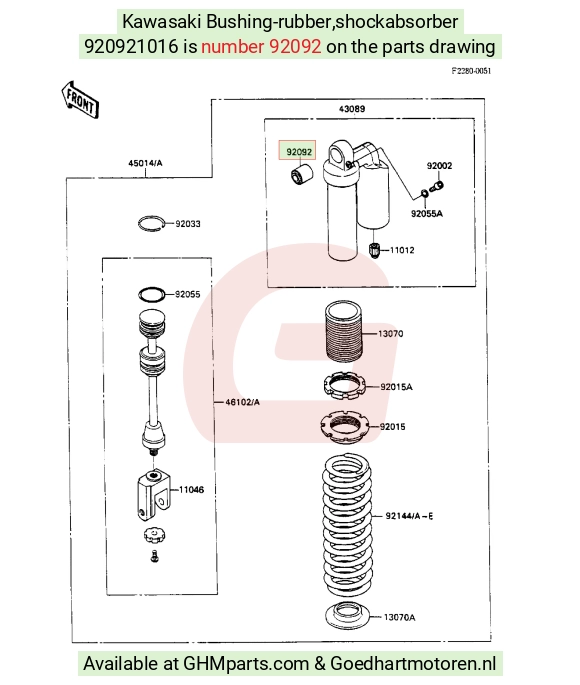 Kawasaki Bushing-rubber,shockabsorber
920921016 is number 92092 on the parts drawing

F2280-0051

FRONT

43089

45014/A

92092

92002

92055A

92033

11012

92055

13070

92015A

46102/A

92015

11046

92144/A～E

13070A

Available at GHMparts.com & Goedhartmotoren.nl